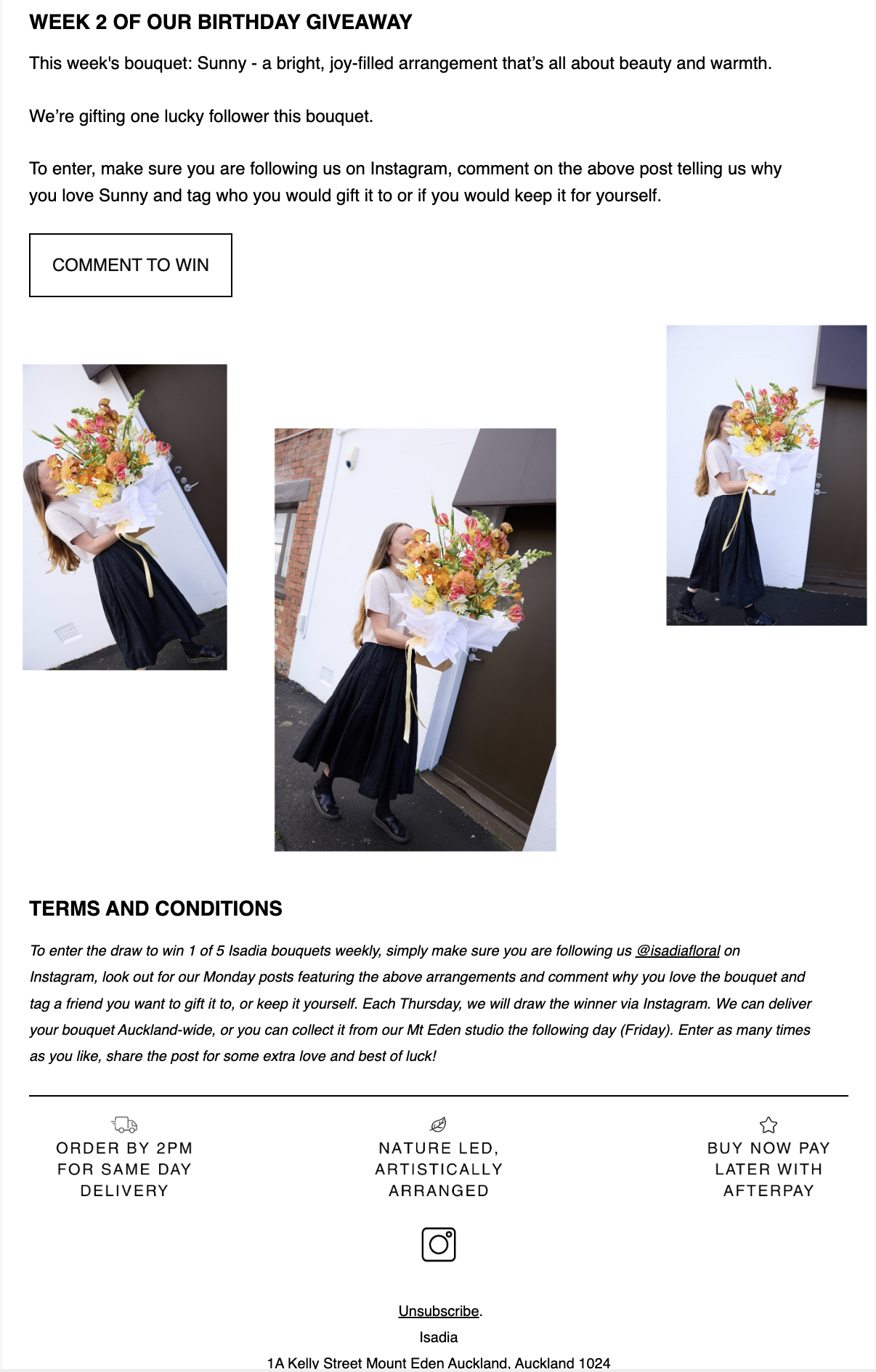 WEEK 2 OF OUR BIRTHDAY GIVEAWAY

This week's bouquet: Sunny - a bright, joy-filled arrangement that's all about beauty and warmth.

We're gifting one lucky follower this bouquet.

To enter, make sure you are following us on Instagram, comment on the above post telling us why you love Sunny and tag who you would gift it to or if you would keep it for yourself.

COMMENT TO WIN

TERMS AND CONDITIONS

To enter the draw to win 1 of 5 Isadia bouquets weekly, simply make sure you are following us @isadiafloral on Instagram, look out for our Monday posts featuring the above arrangements and comment why you love the bouquet and tag a friend you want to gift it to, or keep it yourself. Each Thursday, we will draw the winner via Instagram. We can deliver your bouquet Auckland-wide, or you can collect it from our Mt Eden studio the following day (Friday). Enter as many times as you like, share the post for some extra love and best of luck!

ORDER BY 2PM FOR SAME DAY DELIVERY

NATURE LED, ARTISTICALLY ARRANGED

BUY NOW PAY LATER WITH AFTERPAY

Unsubscribe.

Isadia

1A Kelly Street Mount Eden Auckland, Auckland 1024